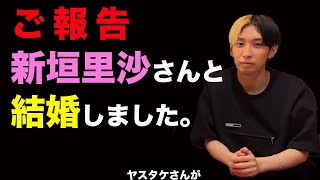 ご報告
新垣里沙さんと
結婚しました。

ヤスタケさんが